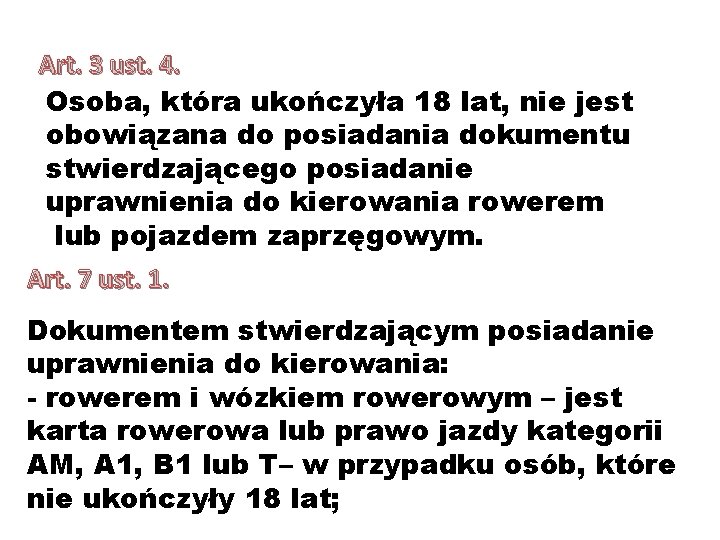 Art. 3 ust. 4.

Osoba, która ukończyła 18 lat, nie jest obowiązana do posiadania dokumentu stwierdzającego posiadanie uprawnienia do kierowania rowerem lub pojazdem zaprzęgowym.

Art. 7 ust. 1.

Dokumentem stwierdzającym posiadanie uprawnienia do kierowania:
- rowerem i wózkiem rowerowym – jest karta rowerowa lub prawo jazdy kategorii AM, A1, B1 lub T– w przypadku osób, które nie ukończyły 18 lat;